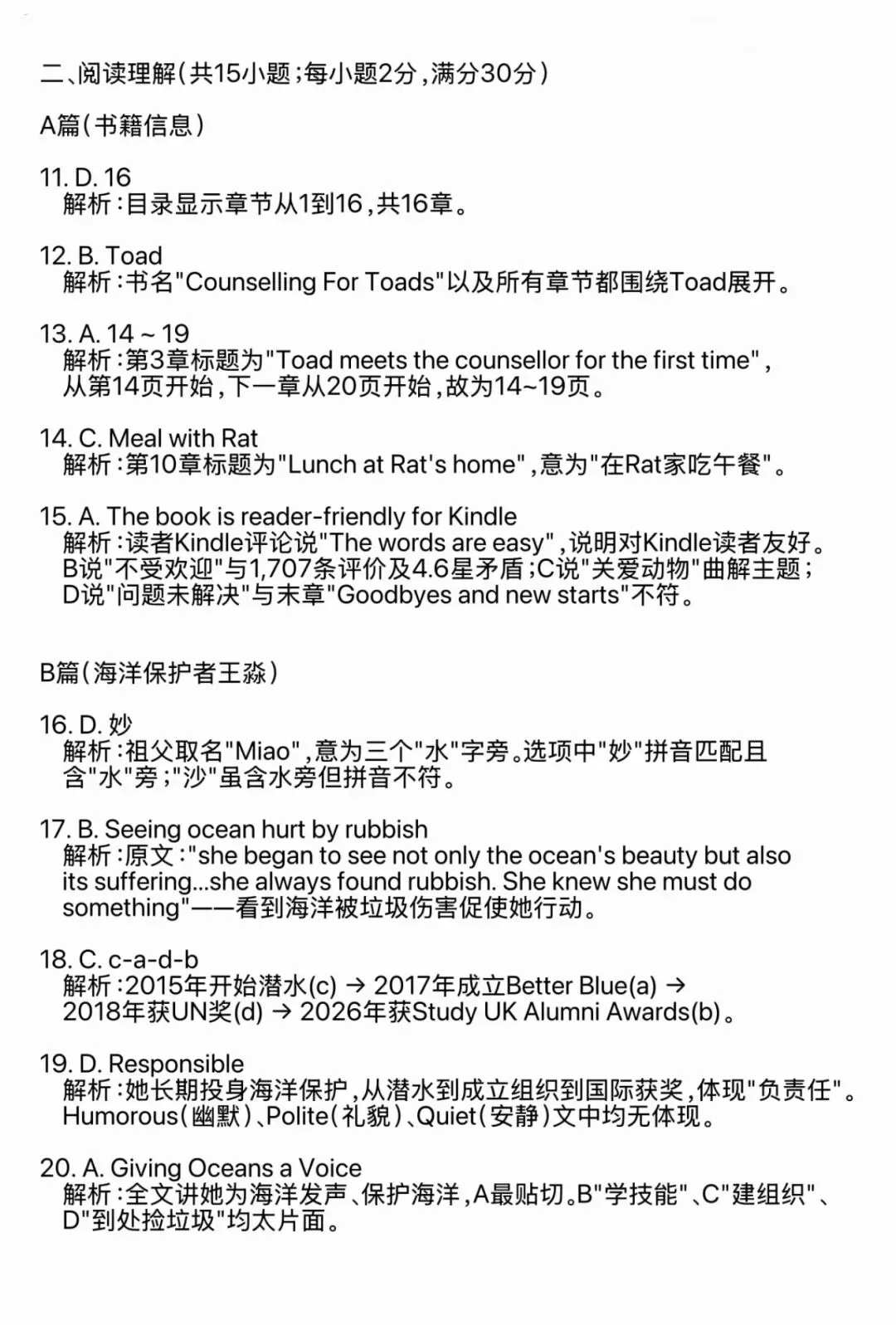 二、阅读理解（共15小题；每小题2分，满分30分）

A篇（书籍信息）

11. D. 16
解析：目录显示章节从1到16，共16章。

12. B. Toad
解析：书名"Counselling For Toads"以及所有章节都围绕Toad展开。

13. A. 14 ~ 19
解析：第3章标题为"Toad meets the counsellor for the first time"，从第14页开始，下一章从20页开始，故为14~19页。

14. C. Meal with Rat
解析：第10章标题为"Lunch at Rat's home"，意为"在Rat家吃午餐"。

15. A. The book is reader-friendly for Kindle
解析：读者Kindle评论说"The words are easy"，说明对Kindle读者友好。B说"不受欢迎"与1,707条评价及4.6星矛盾；C说"关爱动物"曲解主题；D说"问题未解决"与末章"Goodbyes and new starts"不符。

B篇（海洋保护者王淼）

16. D. 妙
解析：祖父取名"Miao"，意为三个"水"字旁。选项中"妙"拼音匹配且含"水"旁；"沙"虽含水旁但拼音不符。

17. B. Seeing ocean hurt by rubbish
解析：原文："she began to see not only the ocean's beauty but also its suffering...she always found rubbish. She knew she must do something"——看到海洋被垃圾伤害促使她行动。

18. C. c-a-d-b
解析：2015年开始潜水(c) → 2017年成立Better Blue(a) → 2018年获UN奖(d) → 2026年获Study UK Alumni Awards(b)。

19. D. Responsible
解析：她长期投身海洋保护，从潜水到成立组织到国际获奖，体现"负责任"。Humorous（幽默）、Polite（礼貌）、Quiet（安静）文中均无体现。

20. A. Giving Oceans a Voice
解析：全文讲她为海洋发声、保护海洋，A最贴切。B"学技能"、C"建组织"、D"到处捡垃圾"均太片面。